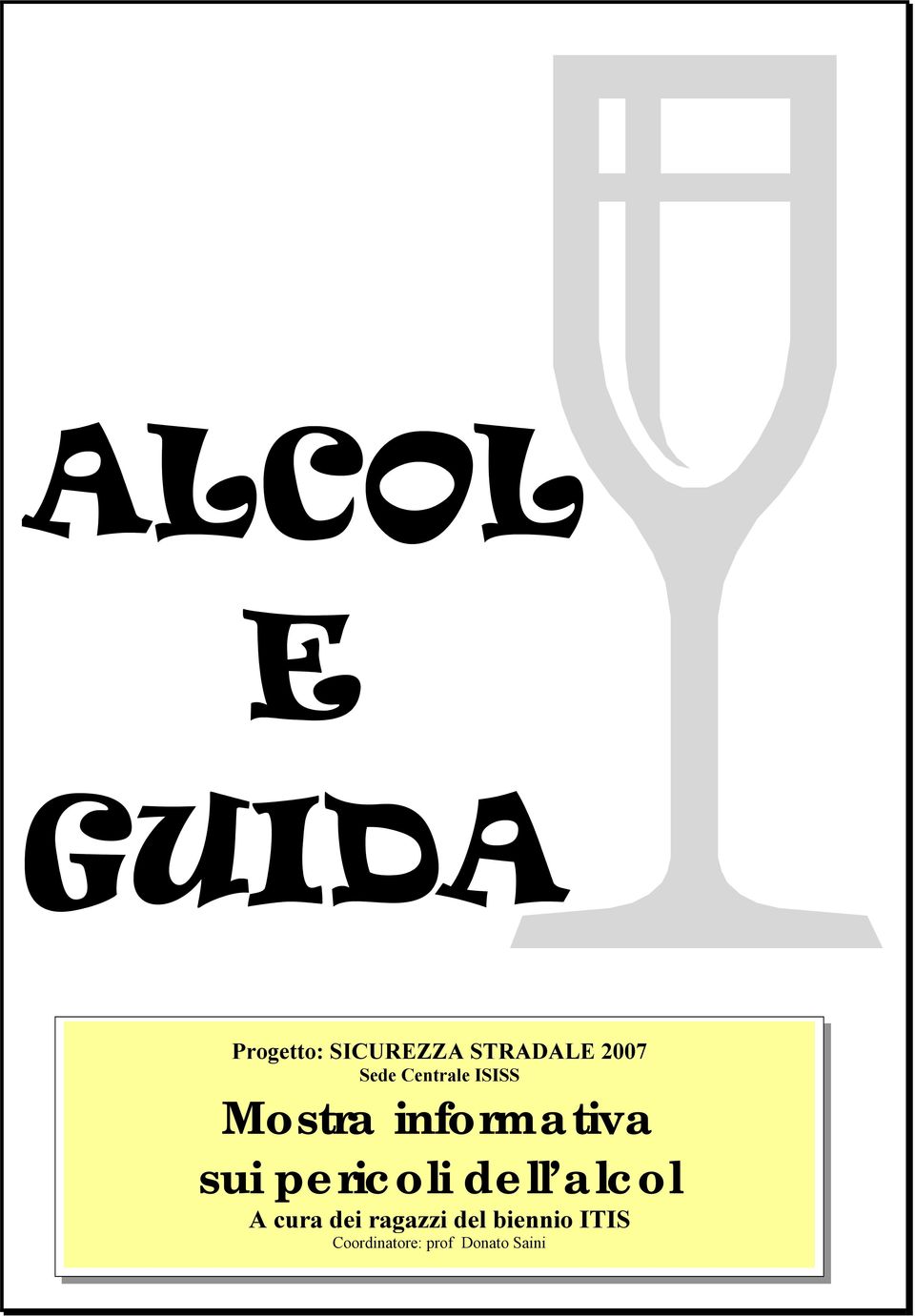 ALCOL
E
GUIDA

Progetto: SICUREZZA STRADALE 2007
Sede Centrale ISISS
Mostra informativa
sui pericoli dell'alcol
A cura dei ragazzi del biennio ITIS
Coordinatore: prof Donato Saini